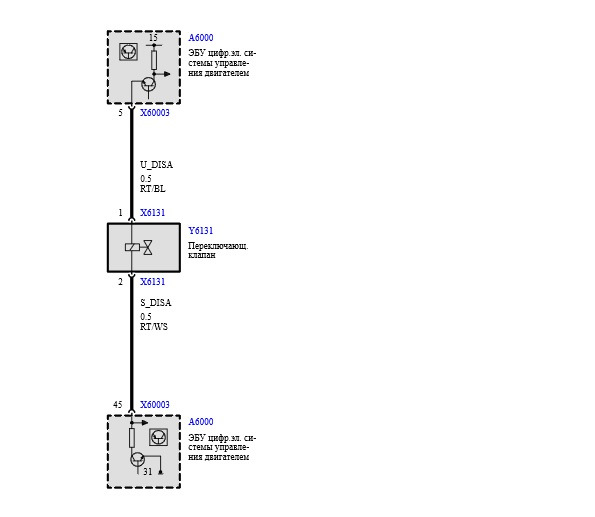 15

A6000

ЭБУ цифр.эл. системы управления двигателем

5 X60003

U_DISA

0.5

RT/BL

1 X6131

Y6131

Переключающ. клапан

2 X6131

S_DISA

0.5

RT/WS

45 X60003

A6000

ЭБУ цифр.эл. системы управления двигателем

31